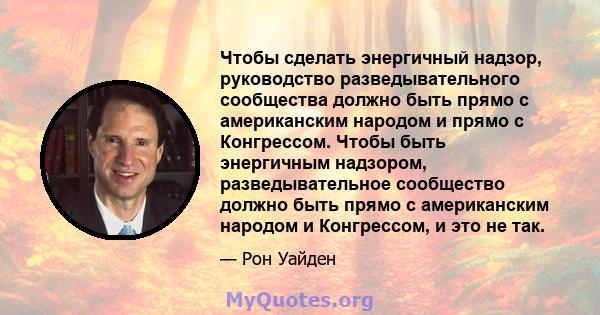 Чтобы сделать энергичный надзор, руководство разведывательного сообщества должно быть прямо с американским народом и прямо с Конгрессом. Чтобы быть энергичным надзором, разведывательное сообщество должно быть прямо с американским народом и Конгрессом, и это не так.

— Рон Уайден

MyQuotes.org